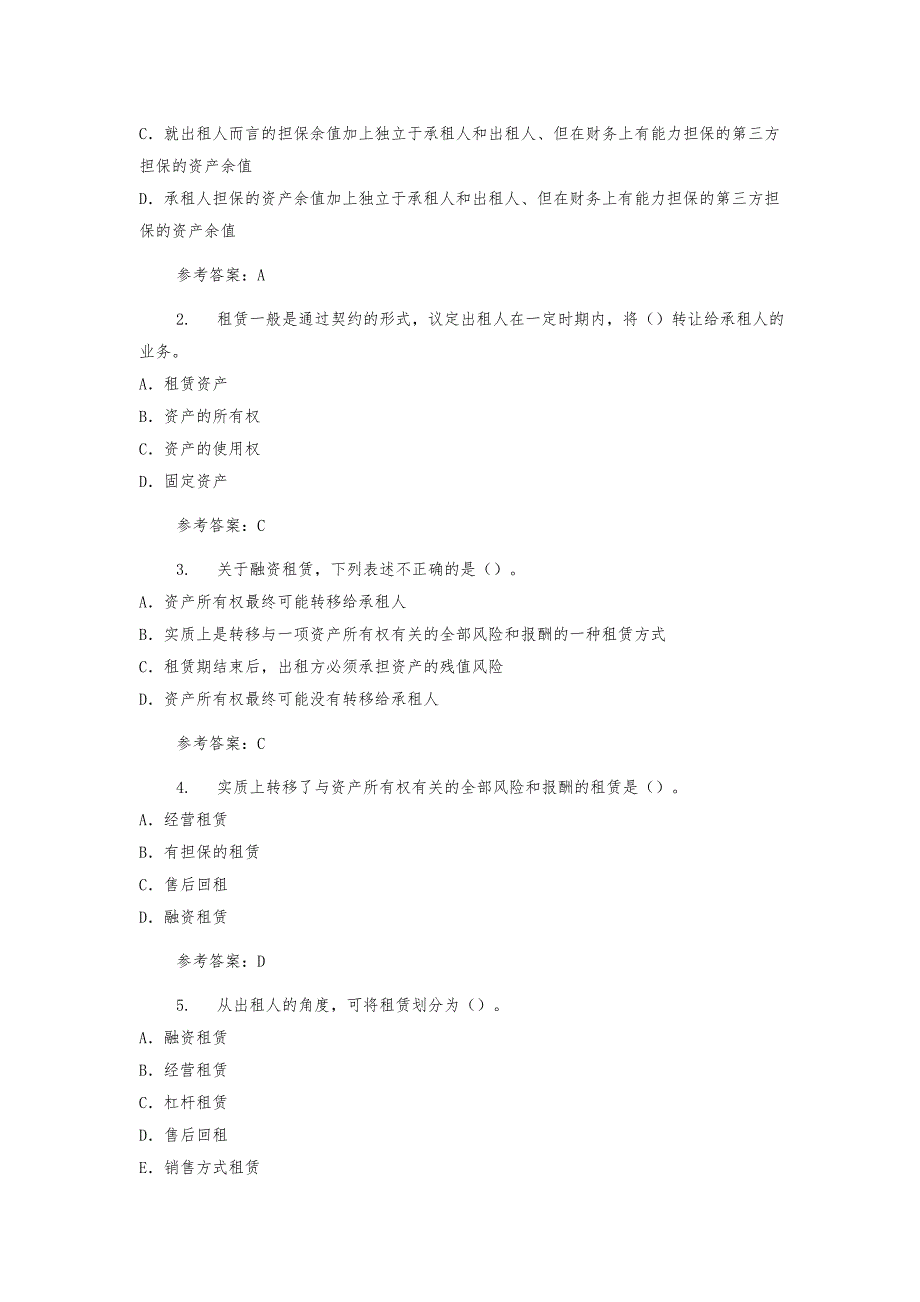 C. 就出租人而言的担保余值加上独立于承租人和出租人、但在财务上有能力担保的第三方担保的资产余值

D. 承租人担保的资产余值加上独立于承租人和出租人、但在财务上有能力担保的第三方担保的资产余值

参考答案：A

2. 租赁一般是通过契约的形式，议定出租人在一定时期内，将（）转让给承租人的业务。

A. 租赁资产

B. 资产的所有权

C. 资产的使用权

D. 固定资产

参考答案：C

3. 关于融资租赁，下列表述不正确的是（）。

A. 资产所有权最终可能转移给承租人

B. 实质上是转移与一项资产所有权有关的全部风险和报酬的一种租赁方式

C. 租赁期结束后，出租方必须承担资产的残值风险

D. 资产所有权最终可能没有转移给承租人

参考答案：C

4. 实质上转移了与资产所有权有关的全部风险和报酬的租赁是（）。

A. 经营租赁

B. 有担保的租赁

C. 售后回租

D. 融资租赁

参考答案：D

5. 从出租人的角度，可将租赁划分为（）。

A. 融资租赁

B. 经营租赁

C. 杠杆租赁

D. 售后回租

E. 销售方式租赁